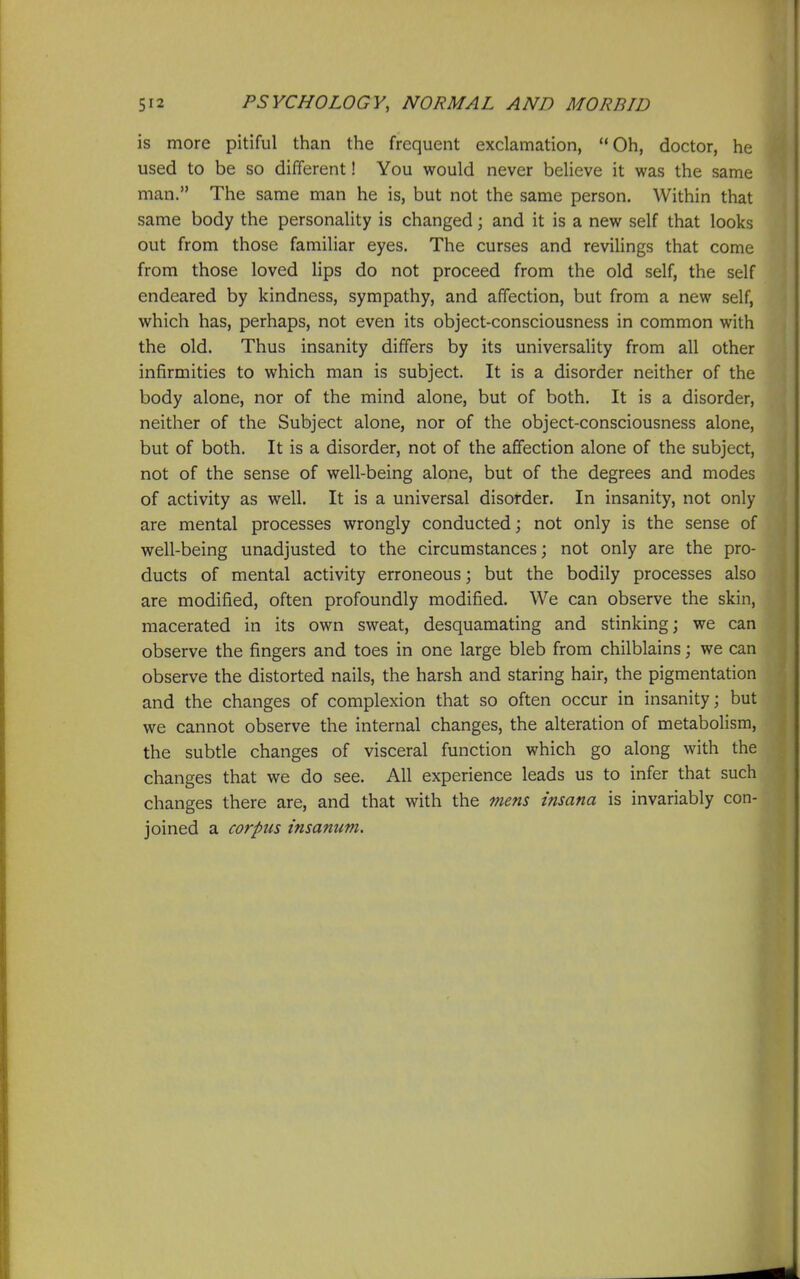 512 PSYCHOLOGY, NORMAL AND MORBID

is more pitiful than the frequent exclamation, "Oh, doctor, he used to be so different! You would never believe it was the same man." The same man he is, but not the same person. Within that same body the personality is changed; and it is a new self that looks out from those familiar eyes. The curses and revilings that come from those loved lips do not proceed from the old self, the self endeared by kindness, sympathy, and affection, but from a new self, which has, perhaps, not even its object-consciousness in common with the old. Thus insanity differs by its universality from all other infirmities to which man is subject. It is a disorder neither of the body alone, nor of the mind alone, but of both. It is a disorder, neither of the Subject alone, nor of the object-consciousness alone, but of both. It is a disorder, not of the affection alone of the subject, not of the sense of well-being alone, but of the degrees and modes of activity as well. It is a universal disorder. In insanity, not only are mental processes wrongly conducted; not only is the sense of well-being unadjusted to the circumstances; not only are the products of mental activity erroneous; but the bodily processes also are modified, often profoundly modified. We can observe the skin, macerated in its own sweat, desquamating and stinking; we can observe the fingers and toes in one large bleb from chilblains; we can observe the distorted nails, the harsh and staring hair, the pigmentation and the changes of complexion that so often occur in insanity; but we cannot observe the internal changes, the alteration of metabolism, the subtle changes of visceral function which go along with the changes that we do see. All experience leads us to infer that such changes there are, and that with the mens insana is invariably conjoined a corpus insanum.